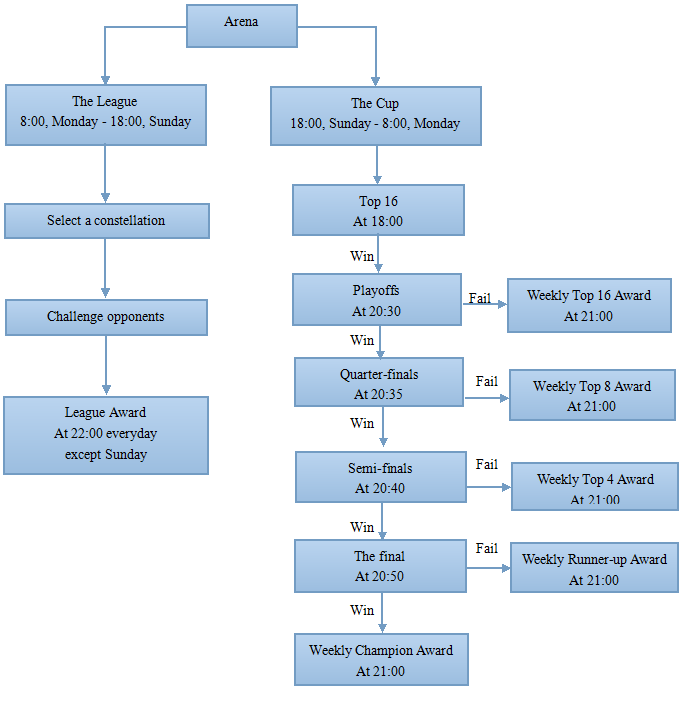 Arena

The League
8:00, Monday - 18:00, Sunday

Select a constellation

Challenge opponents

League Award
At 22:00 everyday
except Sunday

The Cup
18:00, Sunday - 8:00, Monday

Top 16
At 18:00

Win

Playoffs
At 20:30

Fail

Weekly Top 16 Award
At 21:00

Win

Quarter-finals
At 20:35

Fail

Weekly Top 8 Award
At 21:00

Win

Semi-finals
At 20:40

Fail

Weekly Top 4 Award
At 21:00

Win

The final
At 20:50

Fail

Weekly Runner-up Award
At 21:00

Win

Weekly Champion Award
At 21:00